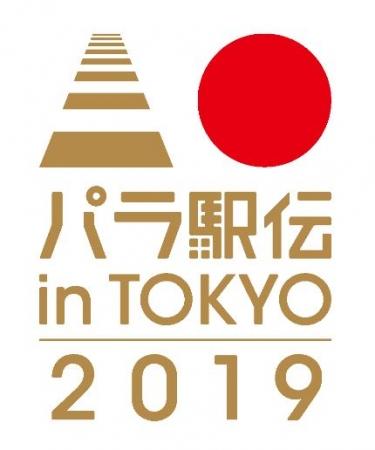 パラ駅伝
in TOKYO
2019